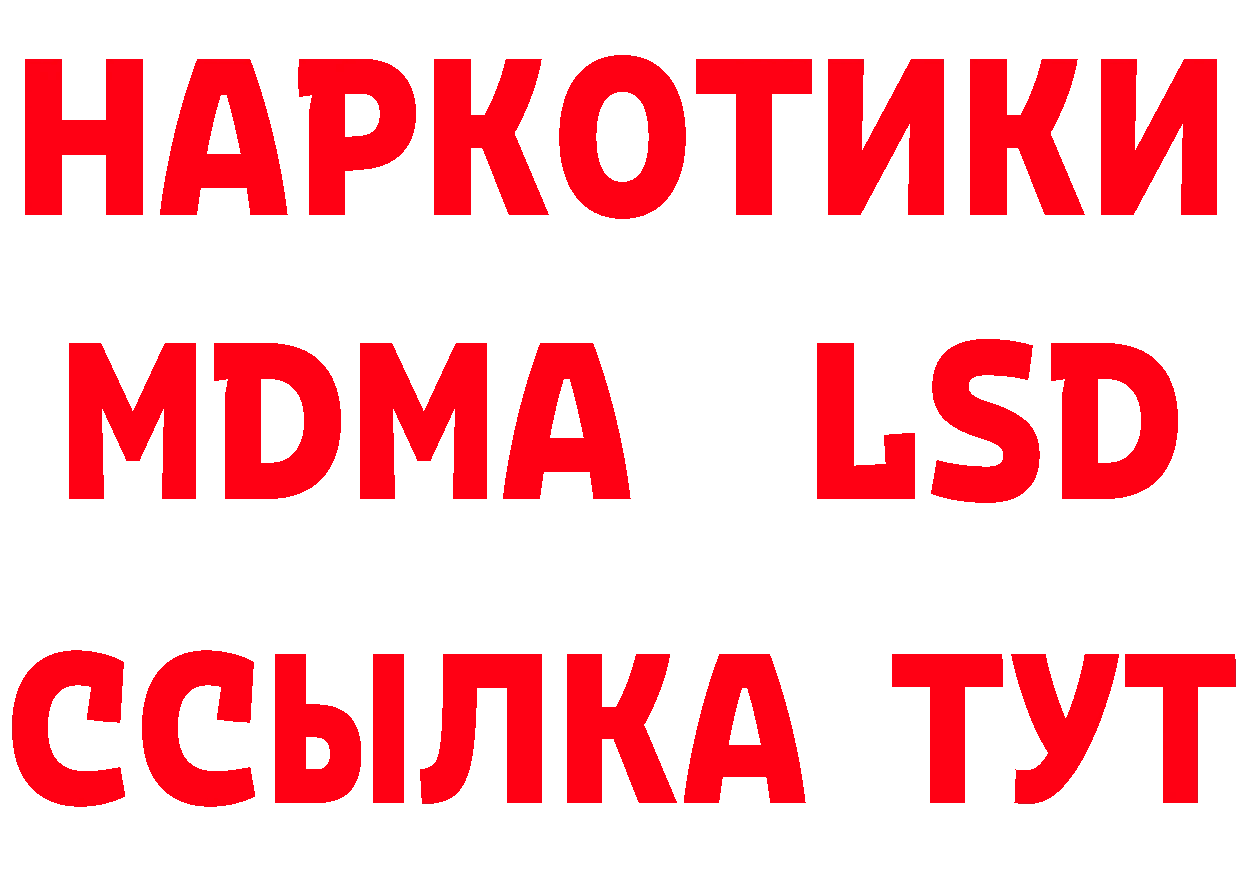 НАРКОТИКИ
MDMA LSD
ССЫЛКА ТУТ